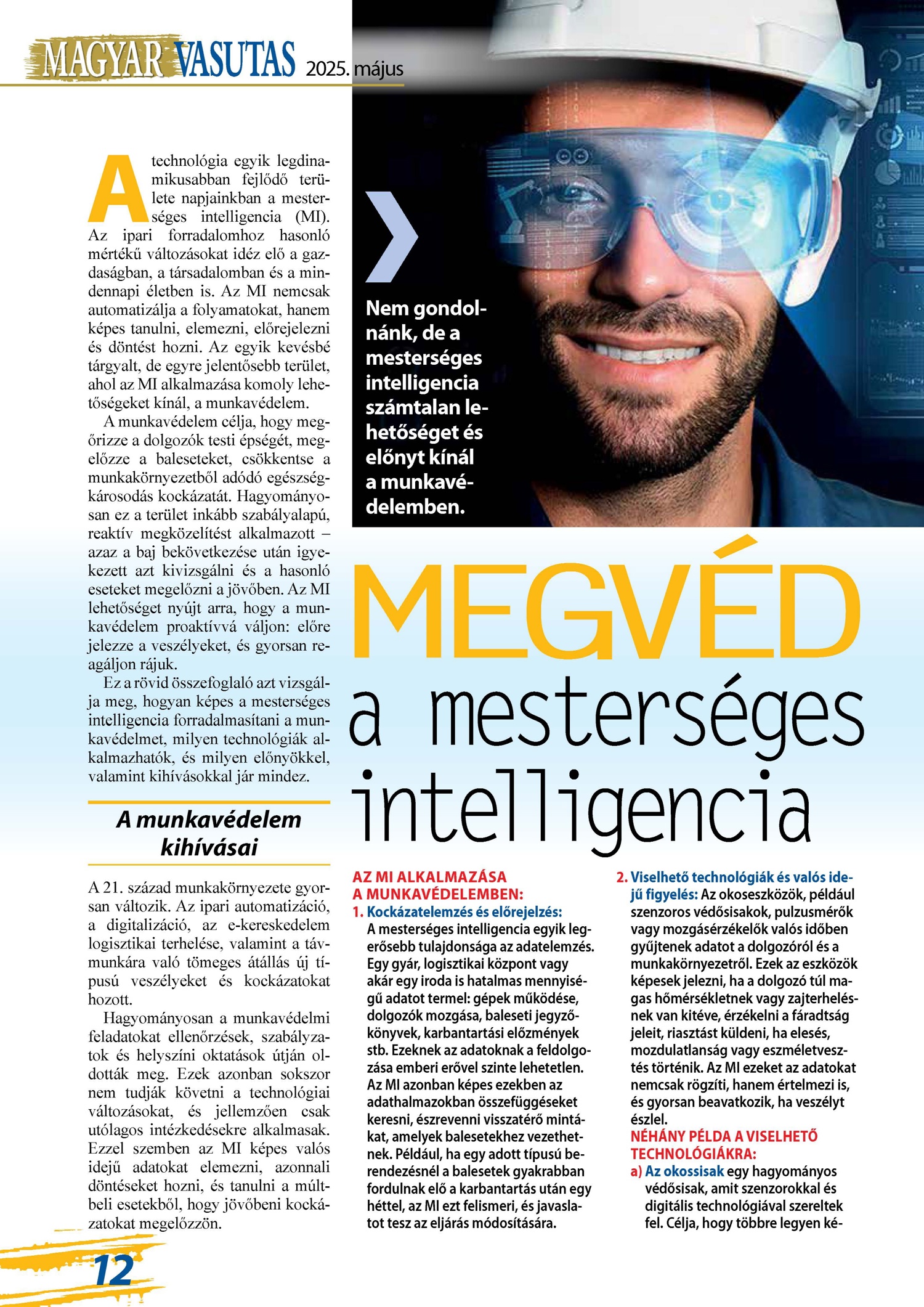 MAGYAR VASUTAS 2025. május

A technológia egyik legdinamikusabban fejlődő területe napjainkban a mesterséges intelligencia (MI). Az ipari forradalomhoz hasonló mértékű változásokat idéz elő a gazdaságban, a társadalomban és a mindennapi életben is. Az MI nemcsak automatizálja a folyamatokat, hanem képes tanulni, elemezni, előrejelezni és döntést hozni. Az egyik kevésbé tárgyalt, de egyre jelentősebb terület, ahol az MI alkalmazása komoly lehetőségeket kínál, a munkavédelem.

A munkavédelem célja, hogy megőrizze a dolgozók testi épségét, megelőzze a baleseteket, csökkentse a munkakörnyezetből adódó egészségkárosodás kockázatát. Hagyományosan ez a terület inkább szabályalapú, reaktív megközelítést alkalmazott – azaz a baj bekövetkezése után igyekezett azt kivizsgálni és a hasonló eseteket megelőzni a jövőben. Az MI lehetőséget nyújt arra, hogy a munkavédelem proaktívvá váljon: előre jelezze a veszélyeket, és gyorsan reagáljon rájuk.

Ez a rövid összefoglaló azt vizsgálja meg, hogyan képes a mesterséges intelligencia forradalmasítani a munkavédelmet, milyen technológiák alkalmazhatók, és milyen előnyökkel, valamint kihívásokkal jár mindez.

A munkavédelem kihívásai

A 21. század munkakörnyezete gyorsan változik. Az ipari automatizáció, a digitalizáció, az e-kereskedelem logisztikai terhelése, valamint a távmunkára való tömeges átállás új típusú veszélyeket és kockázatokat hozott.

Hagyományosan a munkavédelmi feladatokat ellenőrzések, szabályzatok és helyszíni oktatások útján oldották meg. Ezek azonban sokszor nem tudják követni a technológiai változásokat, és jellemzően csak utólagos intézkedésekre alkalmasak. Ezzel szemben az MI képes valós idejű adatokat elemezni, azonnali döntéseket hozni, és tanulni a múltbeli esetekből, hogy jövőbeni kockázatokat megelőzzön.

12

Nem gondolnánk, de a mesterséges intelligencia számtalan lehetőséget és előnyt kínál a munkavédelemben.

MEGVÉD
a mesterséges intelligencia

AZ MI ALKALMAZÁSA A MUNKAVÉDELEMBEN:
1. Kockázatelemzés és előrejelzés: A mesterséges intelligencia egyik legerősebb tulajdonsága az adatelemzés. Egy gyár, logisztikai központ vagy akár egy iroda is hatalmas mennyiségű adatot termel: gépek működése, dolgozók mozgása, baleseti jegyzőkönyvek, karbantartási előzmények stb. Ezeknek az adatoknak a feldolgozása emberi erővel szinte lehetetlen. Az MI azonban képes ezekben az adathalmazokban összefüggéseket keresni, észrevenni visszatérő mintákat, amelyek balesetekhez vezethetnek. Például, ha egy adott típusú berendezésnél a balesetek gyakrabban fordulnak elő a karbantartás után egy héttel, az MI ezt felismeri, és javaslatot tesz az eljárás módosítására.

2. Viselhető technológiák és valós idejű figyelés: Az okoseszközök, például szenzoros védősisakok, pulzusmérők vagy mozgásérzékelők valós időben gyűjtenek adatot a dolgozóról és a munkakörnyezetről. Ezek az eszközök képesek jelezni, ha a dolgozó túl magas hőmérsékletnek vagy zajterhelésnek van kitéve, érzékelni a fáradtság jeleit, riasztást küldeni, ha elesés, mozdulatlanság vagy eszméletvesztés történik. Az MI ezeket az adatokat nemcsak rögzíti, hanem értelmezi is, és gyorsan beavatkozik, ha veszélyt észlel.
NÉHÁNY PÉLDA A VISELHETŐ TECHNOLÓGIÁKRA:
a) Az okossisak egy hagyományos védősisak, amit szenzorokkal és digitális technológiával szereltek fel. Célja, hogy többre legyen ké-